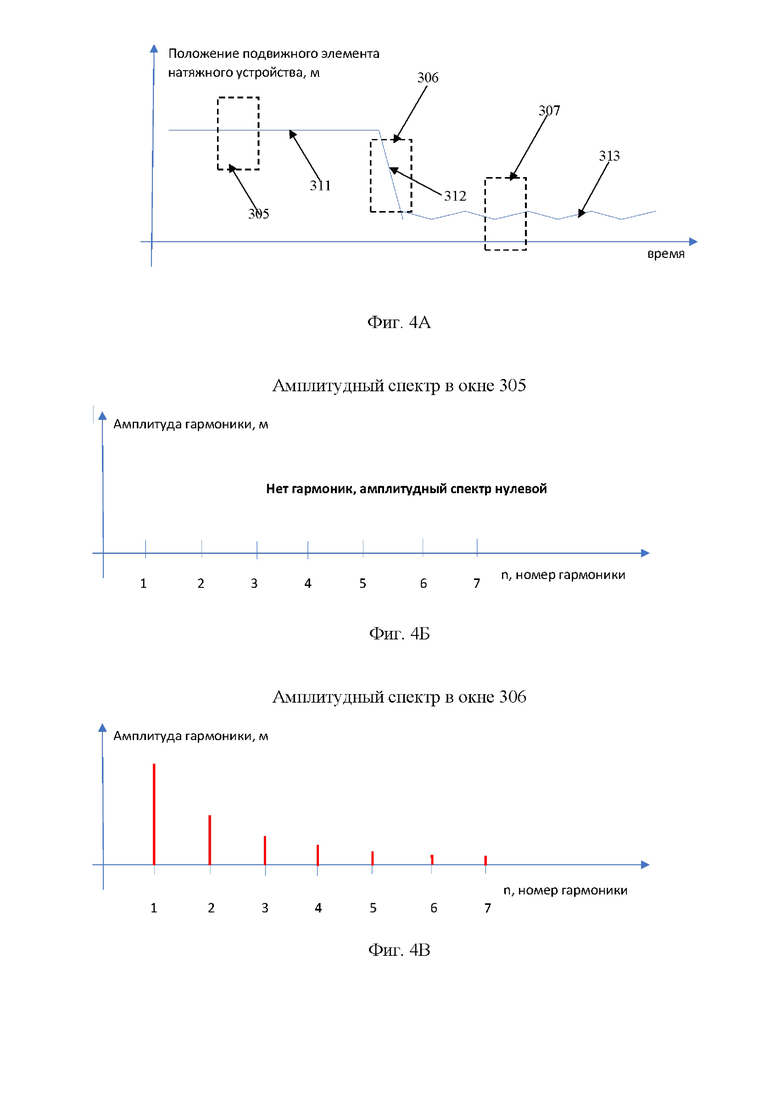 Положение подвижного элемента натяжного устройства, м

306

307

313

311

312

305

время

Фиг. 4А

Амплитудный спектр в окне 305

Амплитуда гармоники, м

Нет гармоник, амплитудный спектр нулевой

1 2 3 4 5 6 7

n, номер гармоники

Фиг. 4Б

Амплитудный спектр в окне 306

Амплитуда гармоники, м

n, номер гармоники

1 2 3 4 5 6 7

Фиг. 4В